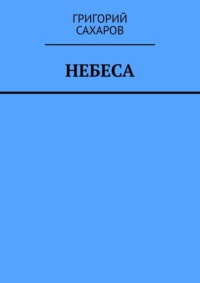 ГРИГОРИЙ
САХАРОВ

НЕБЕСА